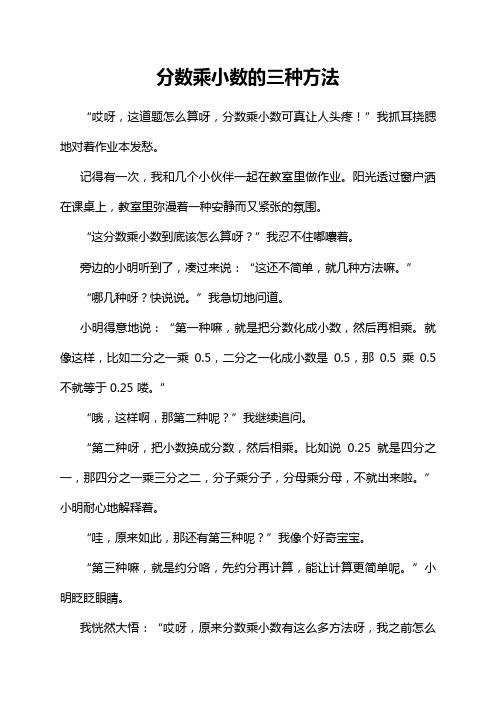 分数乘小数的三种方法

“哎呀，这道题怎么算呀，分数乘小数可真让人头疼！”我抓耳挠腮地对着作业本发愁。

记得有一次，我和几个小伙伴一起在教室里做作业。阳光透过窗户洒在课桌上，教室里弥漫着一种安静而又紧张的氛围。

“这分数乘小数到底该怎么算呀？”我忍不住嘟囔着。

旁边的小明听到了，凑过来说：“这还不简单，就几种方法嘛。”

“哪几种呀？快说说。”我急切地问道。

小明得意地说：“第一种嘛，就是把分数化成小数，然后再相乘。就像这样，比如二分之一乘 0.5，二分之一化成小数是 0.5，那 0.5 乘 0.5 不就等于 0.25 喽。”

“哦，这样啊，那第二种呢？”我继续追问。

“第二种呀，把小数换成分数，然后相乘。比如说 0.25 就是四分之一，那四分之一乘三分之二，分子乘分子，分母乘分母，不就出来啦。”小明耐心地解释着。

“哇，原来如此，那还有第三种呢？”我像个好奇宝宝。

“第三种嘛，就是约分咯，先约分再计算，能让计算更简单呢。”小明眨眨眼睛。

我恍然大悟：“哎呀，原来分数乘小数有这么多方法呀，我之前怎么